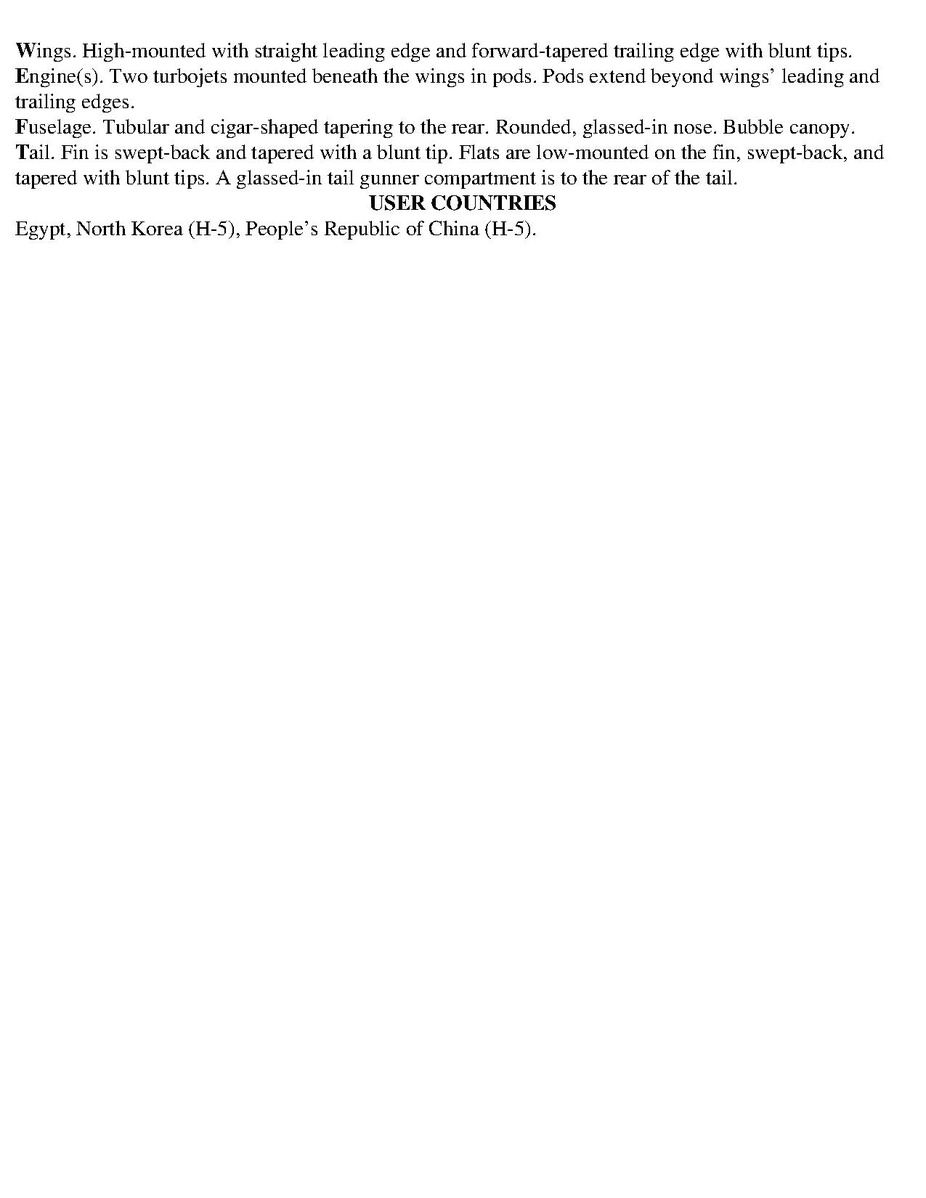 Wings. High-mounted with straight leading edge and forward-tapered trailing edge with blunt tips.
Engine(s). Two turbojets mounted beneath the wings in pods. Pods extend beyond wings' leading and trailing edges.
Fuselage. Tubular and cigar-shaped tapering to the rear. Rounded, glassed-in nose. Bubble canopy.
Tail. Fin is swept-back and tapered with a blunt tip. Flats are low-mounted on the fin, swept-back, and tapered with blunt tips. A glassed-in tail gunner compartment is to the rear of the tail.

USER COUNTRIES

Egypt, North Korea (H-5), People's Republic of China (H-5).